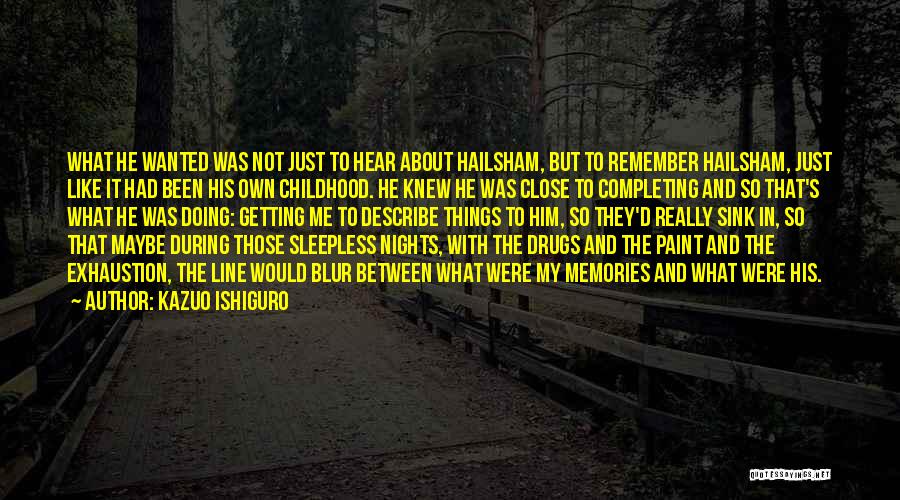 WHAT HE WANTED WAS NOT JUST TO HEAR ABOUT HAILSHAM, BUT TO REMEMBER HAILSHAM, JUST LIKE IT HAD BEEN HIS OWN CHILDHOOD. HE KNEW HE WAS CLOSE TO COMPLETING AND SO THAT'S WHAT HE WAS DOING: GETTING ME TO DESCRIBE THINGS TO HIM, SO THEY'D REALLY SINK IN, SO THAT MAYBE DURING THOSE SLEEPLESS NIGHTS, WITH THE DRUGS AND THE PAINT AND THE EXHAUSTION, THE LINE WOULD BLUR BETWEEN WHAT WERE MY MEMORIES AND WHAT WERE HIS.

AUTHOR: KAZUO ISHIGURO

QUOTESSAYINGS.NET